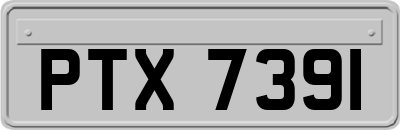 PTX 7391